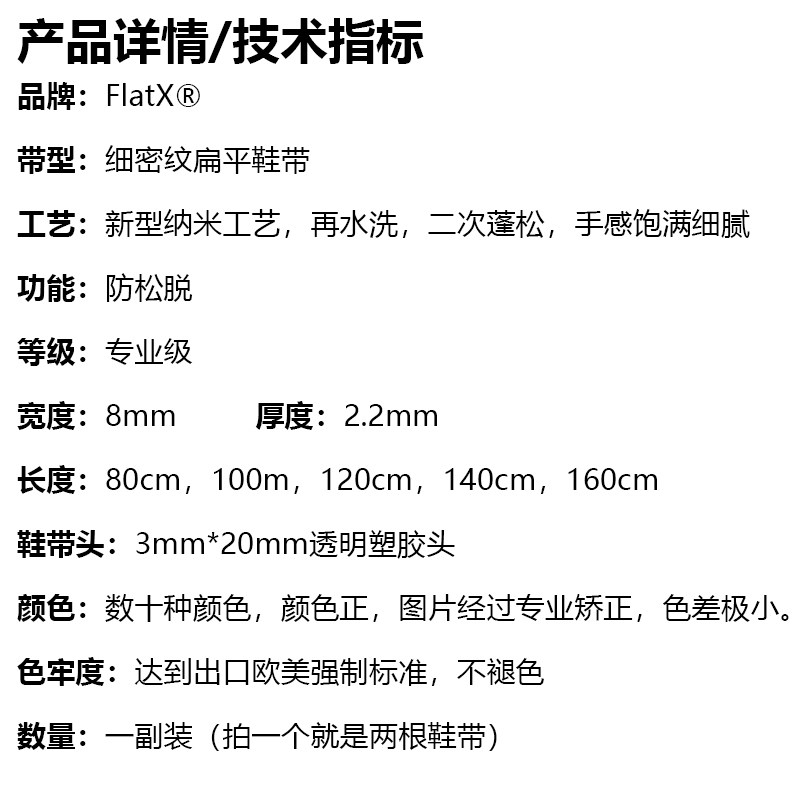 产品详情/技术指标

品牌：FlatX®

带型：细密纹扁平鞋带

工艺：新型纳米工艺，再水洗，二次蓬松，手感饱满细腻

功能：防松脱

等级：专业级

宽度：8mm 厚度：2.2mm

长度：80cm，100m，120cm，140cm，160cm

鞋带头：3mm*20mm透明塑胶头

颜色：数十种颜色，颜色正，图片经过专业矫正，色差极小。

色牢度：达到出口欧美强制标准，不褪色

数量：一副装（拍一个就是两根鞋带）